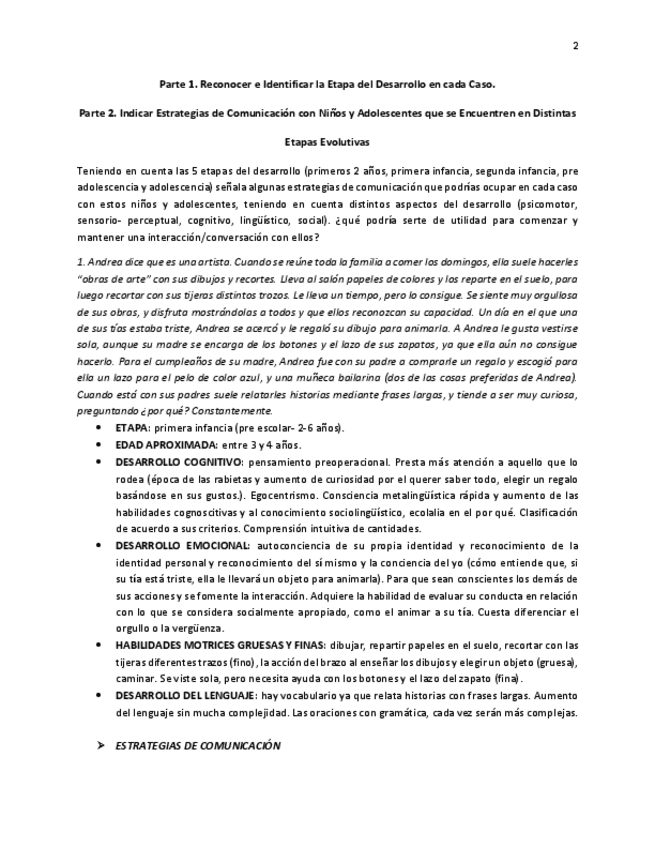 2

Parte 1. Reconocer e Identificar la Etapa del Desarrollo en cada Caso.

Parte 2. Indicar Estrategias de Comunicación con Niños y Adolescentes que se Encuentren en Distintas Etapas Evolutivas

Teniendo en cuenta las 5 etapas del desarrollo (primeros 2 años, primera infancia, segunda infancia, pre adolescencia y adolescencia) señala algunas estrategias de comunicación que podrías ocupar en cada caso con estos niños y adolescentes, teniendo en cuenta distintos aspectos del desarrollo (psicomotor, sensorio- perceptual, cognitivo, lingüístico, social). ¿qué podría serte de utilidad para comenzar y mantener una interacción/conversación con ellos?

1. Andrea dice que es una artista. Cuando se reúne toda la familia a comer los domingos, ella suele hacerles "obras de arte" con sus dibujos y recortes. Lleva al salón papeles de colores y los reparte en el suelo, para luego recortar con sus tijeras distintos trozos. Le lleva un tiempo, pero lo consigue. Se siente muy orgullosa de sus obras, y disfruta mostrándolas a todos y que ellos reconozcan su capacidad. Un día en el que una de sus tías estaba triste, Andrea se acercó y le regaló su dibujo para animarla. A Andrea le gusta vestirse sola, aunque su madre se encarga de los botones y el lazo de sus zapatos, ya que ella aún no consigue hacerlo. Para el cumpleaños de su madre, Andrea fue con su padre a comprarle un regalo y escogió para ella un lazo para el pelo de color azul, y una muñeca bailarina (dos de las cosas preferidas de Andrea). Cuando está con sus padres suele relatarles historias mediante frases largas, y tiende a ser muy curiosa, preguntando ¿por qué? Constantemente.

• ETAPA: primera infancia (pre escolar- 2-6 años).
• EDAD APROXIMADA: entre 3 y 4 años.
• DESARROLLO COGNITIVO: pensamiento preoperacional. Presta más atención a aquello que lo rodea (época de las rabietas y aumento de curiosidad por el querer saber todo, elegir un regalo basándose en sus gustos.). Egocentrismo. Consciencia metalingüística rápida y aumento de las habilidades cognoscitivas y al conocimiento sociolingüístico, ecolalia en el por qué. Clasificación de acuerdo a sus criterios. Comprensión intuitiva de cantidades.
• DESARROLLO EMOCIONAL: autoconciencia de su propia identidad y reconocimiento de la identidad personal y reconocimiento del sí mismo y la conciencia del yo (cómo entiende que, si su tía está triste, ella le llevará un objeto para animarla). Para que sean conscientes los demás de sus acciones y se fomente la interacción. Adquiere la habilidad de evaluar su conducta en relación con lo que se considera socialmente apropiado, como el animar a su tía. Cuesta diferenciar el orgullo o la vergüenza.
• HABILIDADES MOTRICES GRUESAS Y FINAS: dibujar, repartir papeles en el suelo, recortar con las tijeras diferentes trazos (fino), la acción del brazo al enseñar los dibujos y elegir un objeto (gruesa), caminar. Se viste sola, pero necesita ayuda con los botones y el lazo del zapato (fina).
• DESARROLLO DEL LENGUAJE: hay vocabulario ya que relata historias con frases largas. Aumento del lenguaje sin mucha complejidad. Las oraciones con gramática, cada vez serán más complejas.

➢ ESTRATEGIAS DE COMUNICACIÓN